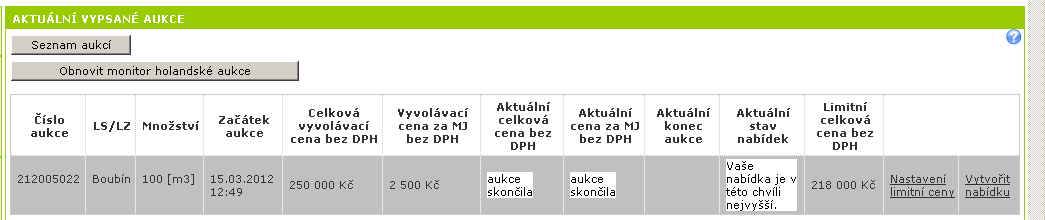 AKTUÁLNÍ VYPSANÉ AUKCE

Seznam aukcí

Obnovit monitor holandské aukce

| Číslo aukce | LS/LZ | Množství | Začátek aukce | Celková vyvolávací cena bez DPH | Vyvolávací cena za MJ bez DPH | Aktuální celková cena bez DPH | Aktuální cena za MJ bez DPH | Aktuální konec aukce | Aktuální stav nabídek | Limitní celková cena bez DPH | | |
|---|---|---|---|---|---|---|---|---|---|---|---|---|
| 212005022 | Boubín | 100 [m3] | 15.03.2012 12:49 | 250 000 Kč | 2 500 Kč | aukce skončila | aukce skončila | | Vaše nabídka je v této chvíli nejvyšší. | 218 000 Kč | Nastavení limitní ceny | Vytvořit nabídku |